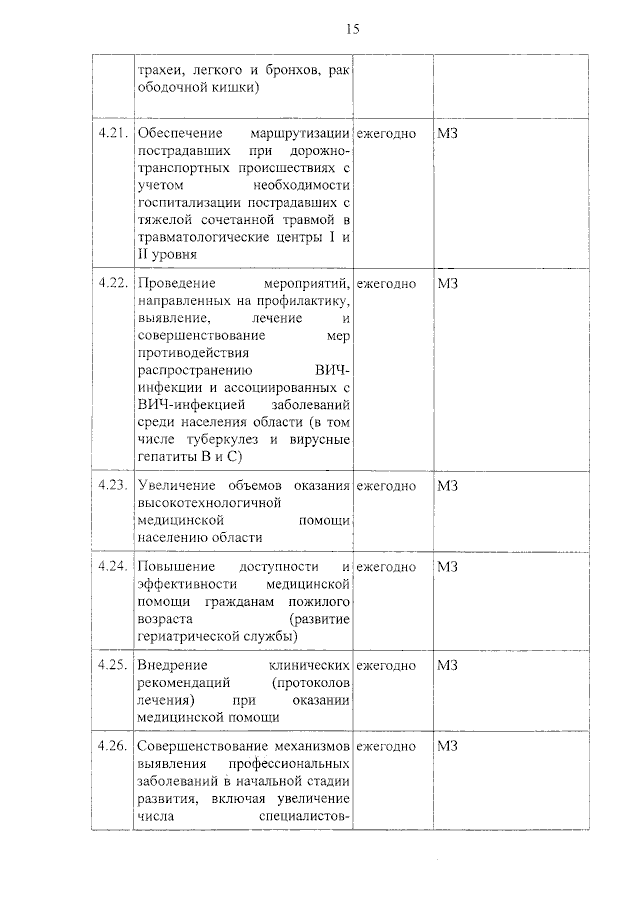 15

|  | трахеи, легкого и бронхов, рак ободочной кишки) |  |  |
|---|---|---|---|
| 4.21. | Обеспечение маршрутизации пострадавших при дорожно-транспортных происшествиях с учетом необходимости госпитализации пострадавших с тяжелой сочетанной травмой в травматологические центры I и II уровня | ежегодно | МЗ |
| 4.22. | Проведение мероприятий, направленных на профилактику, выявление, лечение и совершенствование мер противодействия распространению ВИЧ-инфекции и ассоциированных с ВИЧ-инфекцией заболеваний среди населения области (в том числе туберкулез и вирусные гепатиты В и С) | ежегодно | МЗ |
| 4.23. | Увеличение объемов оказания высокотехнологичной медицинской помощи населению области | ежегодно | МЗ |
| 4.24. | Повышение доступности и эффективности медицинской помощи гражданам пожилого возраста (развитие гериатрической службы) | ежегодно | МЗ |
| 4.25. | Внедрение клинических рекомендаций (протоколов лечения) при оказании медицинской помощи | ежегодно | МЗ |
| 4.26. | Совершенствование механизмов выявления профессиональных заболеваний в начальной стадии развития, включая увеличение числа специалистов- | ежегодно | МЗ |